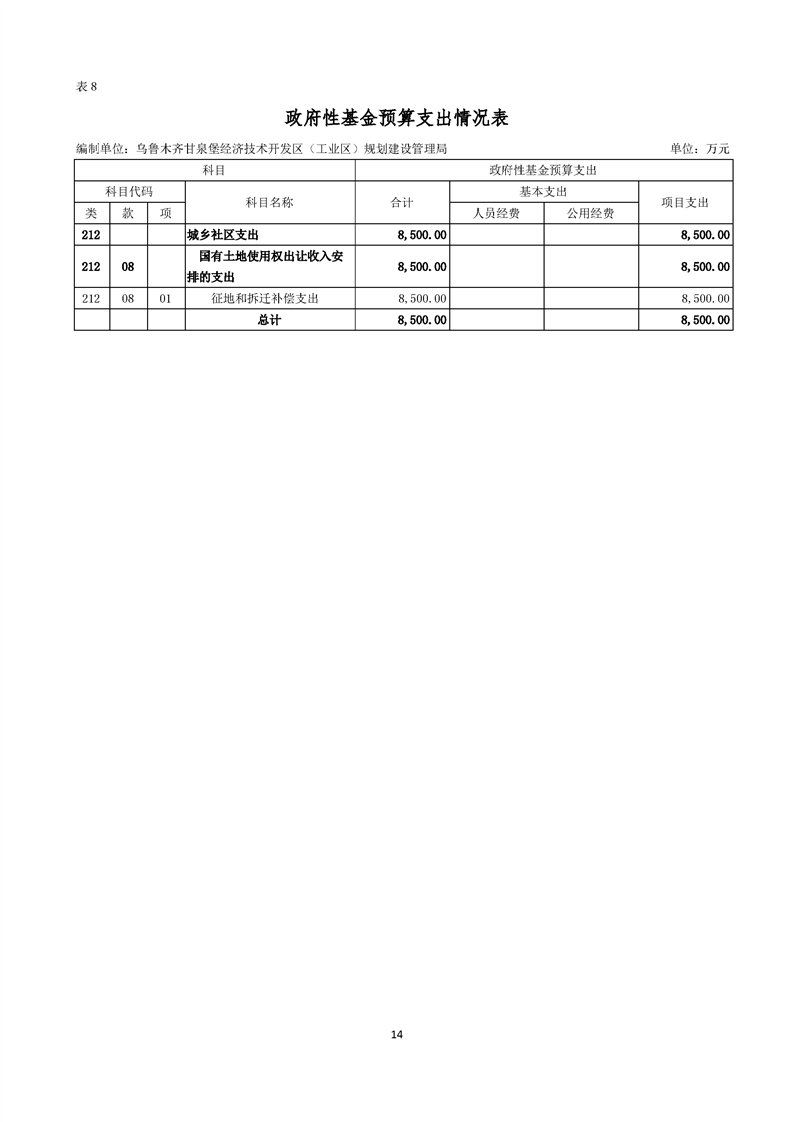 表 8

政府性基金预算支出情况表

编制单位：乌鲁木齐甘泉堡经济技术开发区（工业区）规划建设管理局　　单位：万元

| 科目 | | | | 政府性基金预算支出 | | | |
|---|---|---|---|---|---|---|---|
| 科目代码 | | | 科目名称 | 合计 | 基本支出 | | 项目支出 |
| 类 | 款 | 项 | | | 人员经费 | 公用经费 | |
| 212 | | | 城乡社区支出 | 8,500.00 | | | 8,500.00 |
| 212 | 08 | | 国有土地使用权出让收入安排的支出 | 8,500.00 | | | 8,500.00 |
| 212 | 08 | 01 | 征地和拆迁补偿支出 | 8,500.00 | | | 8,500.00 |
| | | | 总计 | 8,500.00 | | | 8,500.00 |

14